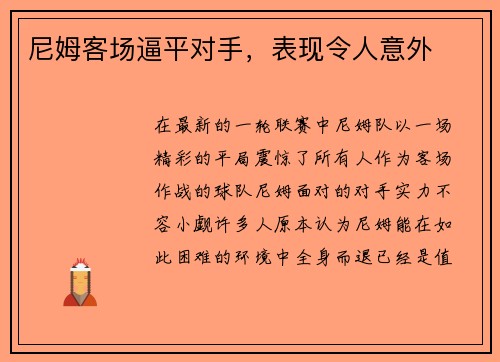 尼姆客场逼平对手，表现令人意外

在最新的一轮联赛中尼姆队以一场精彩的平局震惊了所有人作为客场作战的球队尼姆面对的对手实力不容小觑许多人原本认为尼姆能在如此困难的环境中全身而退已经是值